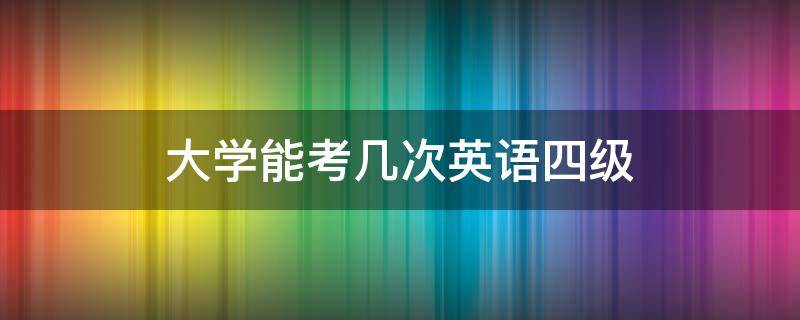 大学能考几次英语四级